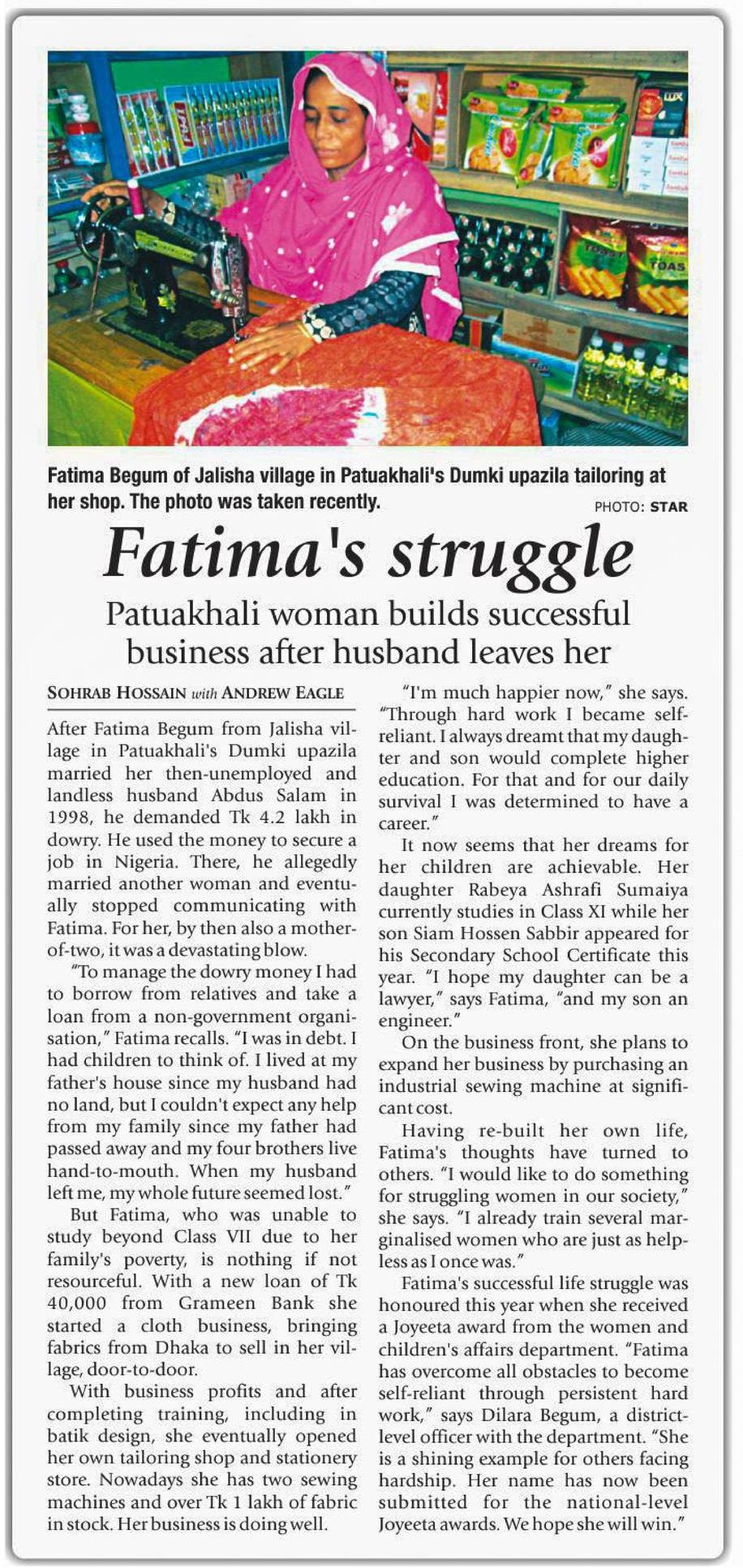 Fatima Begum of Jalisha village in Patuakhali's Dumki upazila tailoring at her shop. The photo was taken recently.

PHOTO: STAR

Fatima's struggle

Patuakhali woman builds successful business after husband leaves her

SOHRAB HOSSAIN with ANDREW EAGLE

After Fatima Begum from Jalisha village in Patuakhali's Dumki upazila married her then-unemployed and landless husband Abdus Salam in 1998, he demanded Tk 4.2 lakh in dowry. He used the money to secure a job in Nigeria. There, he allegedly married another woman and eventually stopped communicating with Fatima. For her, by then also a mother-of-two, it was a devastating blow.

"To manage the dowry money I had to borrow from relatives and take a loan from a non-government organisation," Fatima recalls. "I was in debt. I had children to think of. I lived at my father's house since my husband had no land, but I couldn't expect any help from my family since my father had passed away and my four brothers live hand-to-mouth. When my husband left me, my whole future seemed lost."

But Fatima, who was unable to study beyond Class VII due to her family's poverty, is nothing if not resourceful. With a new loan of Tk 40,000 from Grameen Bank she started a cloth business, bringing fabrics from Dhaka to sell in her village, door-to-door.

With business profits and after completing training, including in batik design, she eventually opened her own tailoring shop and stationery store. Nowadays she has two sewing machines and over Tk 1 lakh of fabric in stock. Her business is doing well.

"I'm much happier now," she says. "Through hard work I became self-reliant. I always dreamt that my daughter and son would complete higher education. For that and for our daily survival I was determined to have a career."

It now seems that her dreams for her children are achievable. Her daughter Rabeya Ashrafi Sumaiya currently studies in Class XI while her son Siam Hossen Sabbir appeared for his Secondary School Certificate this year. "I hope my daughter can be a lawyer," says Fatima, "and my son an engineer."

On the business front, she plans to expand her business by purchasing an industrial sewing machine at significant cost.

Having re-built her own life, Fatima's thoughts have turned to others. "I would like to do something for struggling women in our society," she says. "I already train several marginalised women who are just as helpless as I once was."

Fatima's successful life struggle was honoured this year when she received a Joyeeta award from the women and children's affairs department. "Fatima has overcome all obstacles to become self-reliant through persistent hard work," says Dilara Begum, a district-level officer with the department. "She is a shining example for others facing hardship. Her name has now been submitted for the national-level Joyeeta awards. We hope she will win."